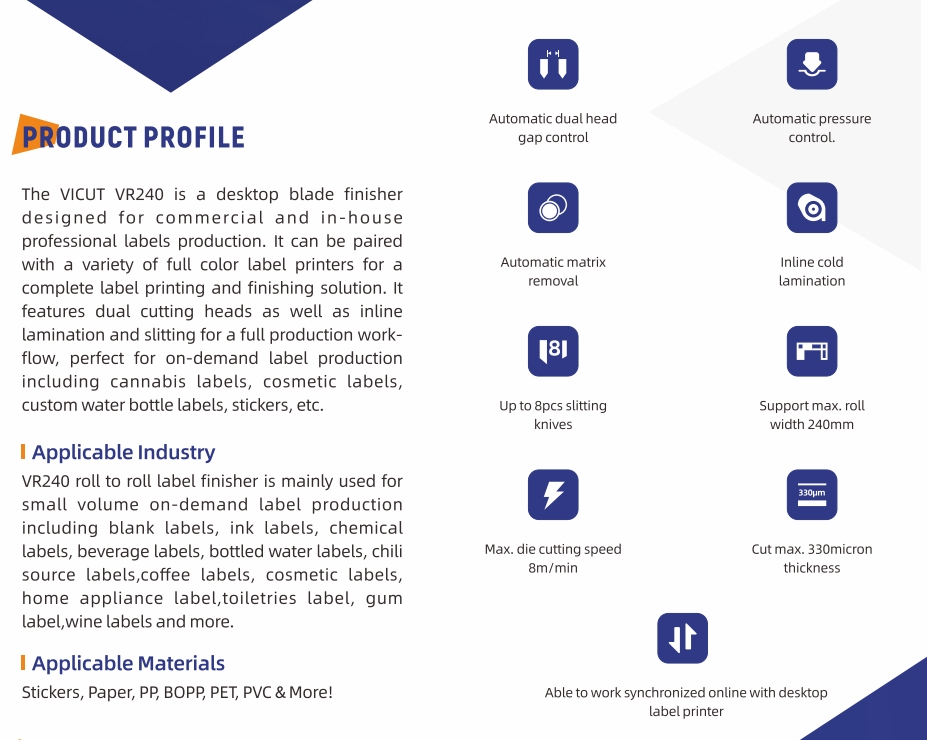 PRODUCT PROFILE

The VICUT VR240 is a desktop blade finisher designed for commercial and in-house professional labels production. It can be paired with a variety of full color label printers for a complete label printing and finishing solution. It features dual cutting heads as well as inline lamination and slitting for a full production workflow, perfect for on-demand label production including cannabis labels, cosmetic labels, custom water bottle labels, stickers, etc.

Applicable Industry

VR240 roll to roll label finisher is mainly used for small volume on-demand label production including blank labels, ink labels, chemical labels, beverage labels, bottled water labels, chili source labels,coffee labels, cosmetic labels, home appliance label,toiletries label, gum label,wine labels and more.

Applicable Materials

Stickers, Paper, PP, BOPP, PET, PVC & More!

Automatic dual head gap control

Automatic pressure control.

Automatic matrix removal

Inline cold lamination

8

Up to 8pcs slitting knives

Support max. roll width 240mm

Max. die cutting speed 8m/min

330μm

Cut max. 330micron thickness

Able to work synchronized online with desktop label printer